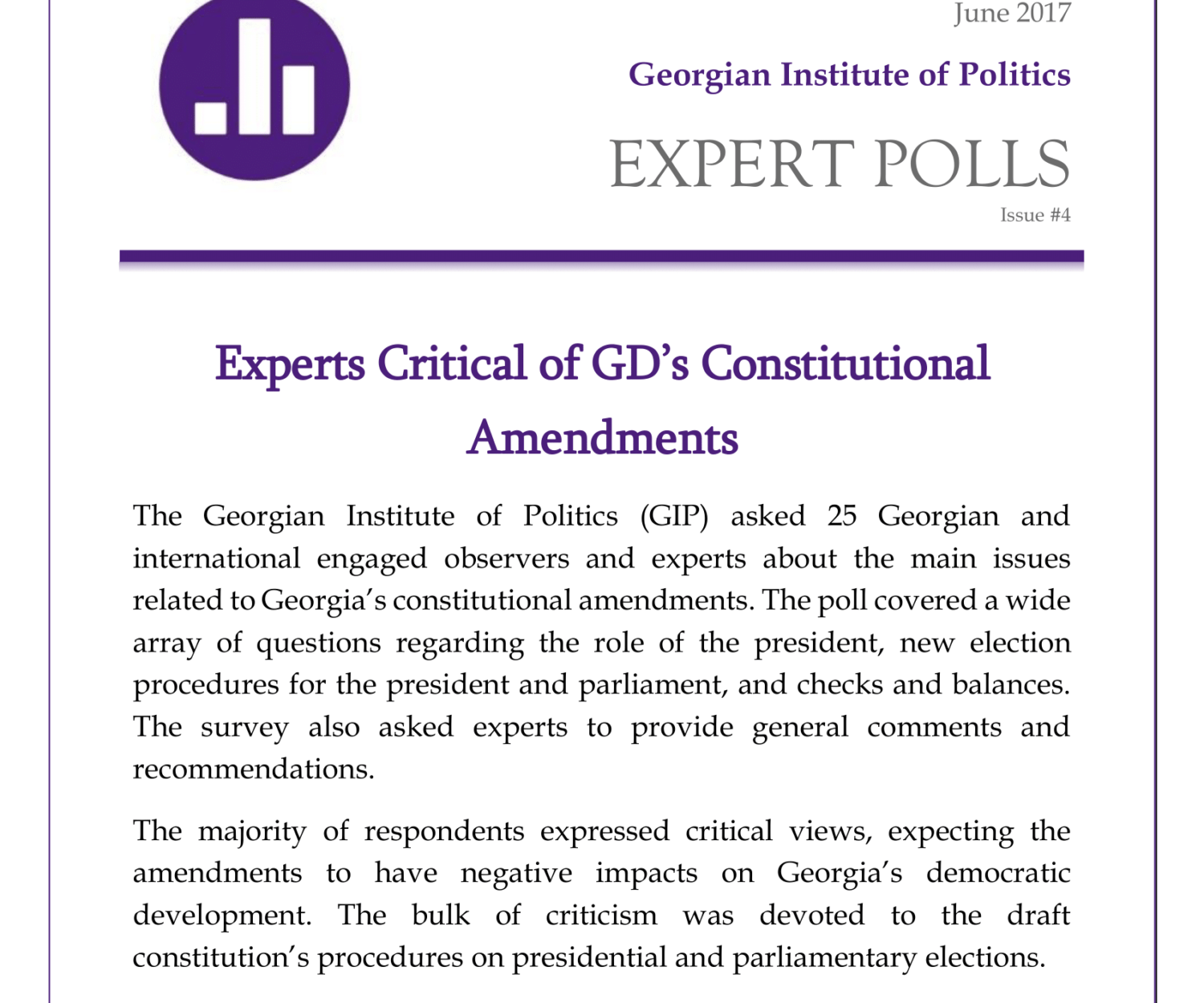 June 2017

Georgian Institute of Politics

EXPERT POLLS

Issue #4

Experts Critical of GD's Constitutional Amendments

The Georgian Institute of Politics (GIP) asked 25 Georgian and international engaged observers and experts about the main issues related to Georgia's constitutional amendments. The poll covered a wide array of questions regarding the role of the president, new election procedures for the president and parliament, and checks and balances. The survey also asked experts to provide general comments and recommendations.

The majority of respondents expressed critical views, expecting the amendments to have negative impacts on Georgia's democratic development. The bulk of criticism was devoted to the draft constitution's procedures on presidential and parliamentary elections.